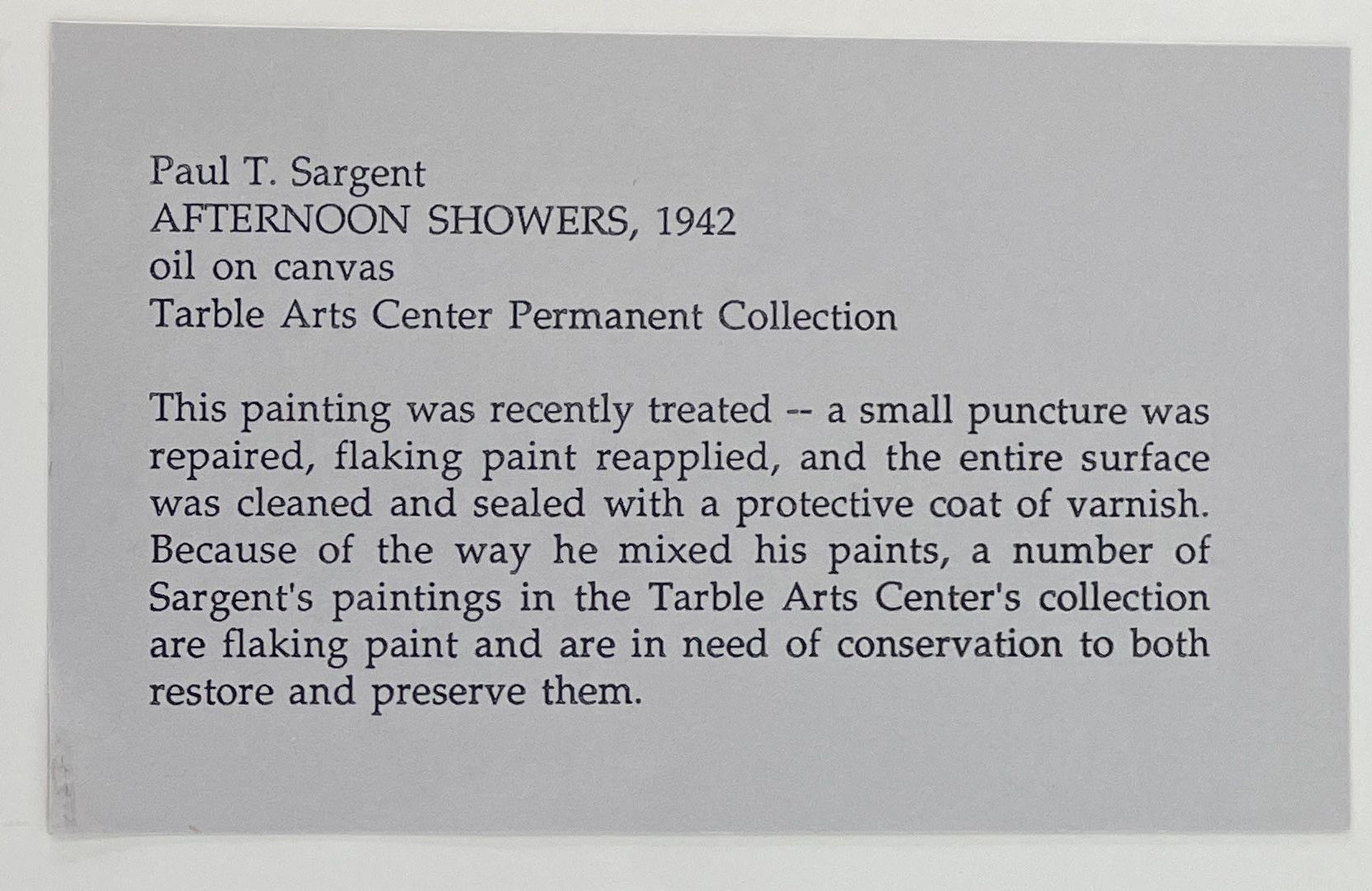 Paul T. Sargent
AFTERNOON SHOWERS, 1942
oil on canvas
Tarble Arts Center Permanent Collection

This painting was recently treated -- a small puncture was repaired, flaking paint reapplied, and the entire surface was cleaned and sealed with a protective coat of varnish. Because of the way he mixed his paints, a number of Sargent's paintings in the Tarble Arts Center's collection are flaking paint and are in need of conservation to both restore and preserve them.